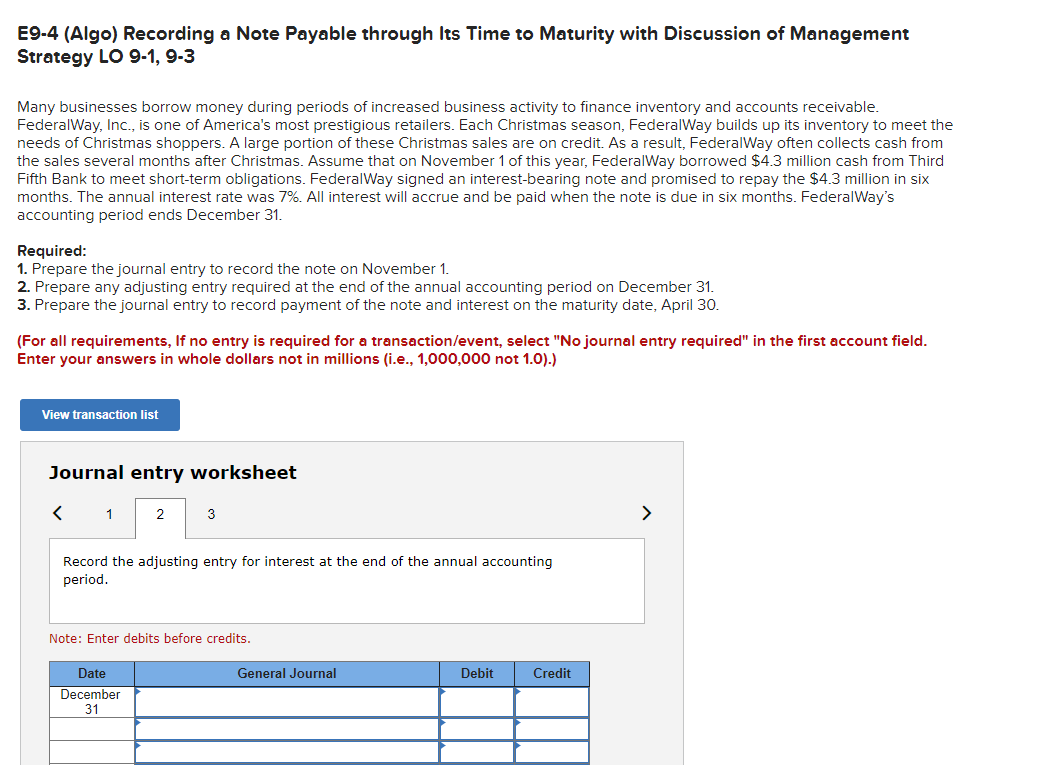 E9-4 (Algo) Recording a Note Payable through Its Time to Maturity with Discussion of Management Strategy LO 9-1, 9-3

Many businesses borrow money during periods of increased business activity to finance inventory and accounts receivable. FederalWay, Inc., is one of America's most prestigious retailers. Each Christmas season, FederalWay builds up its inventory to meet the needs of Christmas shoppers. A large portion of these Christmas sales are on credit. As a result, FederalWay often collects cash from the sales several months after Christmas. Assume that on November 1 of this year, FederalWay borrowed $4.3 million cash from Third Fifth Bank to meet short-term obligations. FederalWay signed an interest-bearing note and promised to repay the $4.3 million in six months. The annual interest rate was 7%. All interest will accrue and be paid when the note is due in six months. FederalWay's accounting period ends December 31.

Required:
1. Prepare the journal entry to record the note on November 1.
2. Prepare any adjusting entry required at the end of the annual accounting period on December 31.
3. Prepare the journal entry to record payment of the note and interest on the maturity date, April 30.

(For all requirements, If no entry is required for a transaction/event, select "No journal entry required" in the first account field. Enter your answers in whole dollars not in millions (i.e., 1,000,000 not 1.0).)

View transaction list

Journal entry worksheet

< 1 2 3 >

Record the adjusting entry for interest at the end of the annual accounting period.

Note: Enter debits before credits.

| Date | General Journal | Debit | Credit |
|---|---|---|---|
| December 31 | | | |
| | | | |
| | | | |